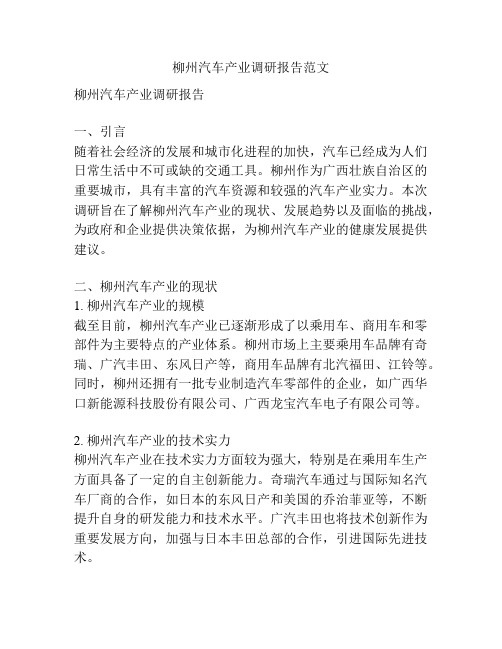 柳州汽车产业调研报告范文

柳州汽车产业调研报告

一、引言
随着社会经济的发展和城市化进程的加快，汽车已经成为人们日常生活中不可或缺的交通工具。柳州作为广西壮族自治区的重要城市，具有丰富的汽车资源和较强的汽车产业实力。本次调研旨在了解柳州汽车产业的现状、发展趋势以及面临的挑战，为政府和企业提供决策依据，为柳州汽车产业的健康发展提供建议。

二、柳州汽车产业的现状
1. 柳州汽车产业的规模
截至目前，柳州汽车产业已逐渐形成了以乘用车、商用车和零部件为主要特点的产业体系。柳州市场上主要乘用车品牌有奇瑞、广汽丰田、东风日产等，商用车品牌有北汽福田、江铃等。同时，柳州还拥有一批专业制造汽车零部件的企业，如广西华口新能源科技股份有限公司、广西龙宝汽车电子有限公司等。

2. 柳州汽车产业的技术实力
柳州汽车产业在技术实力方面较为强大，特别是在乘用车生产方面具备了一定的自主创新能力。奇瑞汽车通过与国际知名汽车厂商的合作，如日本的东风日产和美国的乔治菲亚等，不断提升自身的研发能力和技术水平。广汽丰田也将技术创新作为重要发展方向，加强与日本丰田总部的合作，引进国际先进技术。